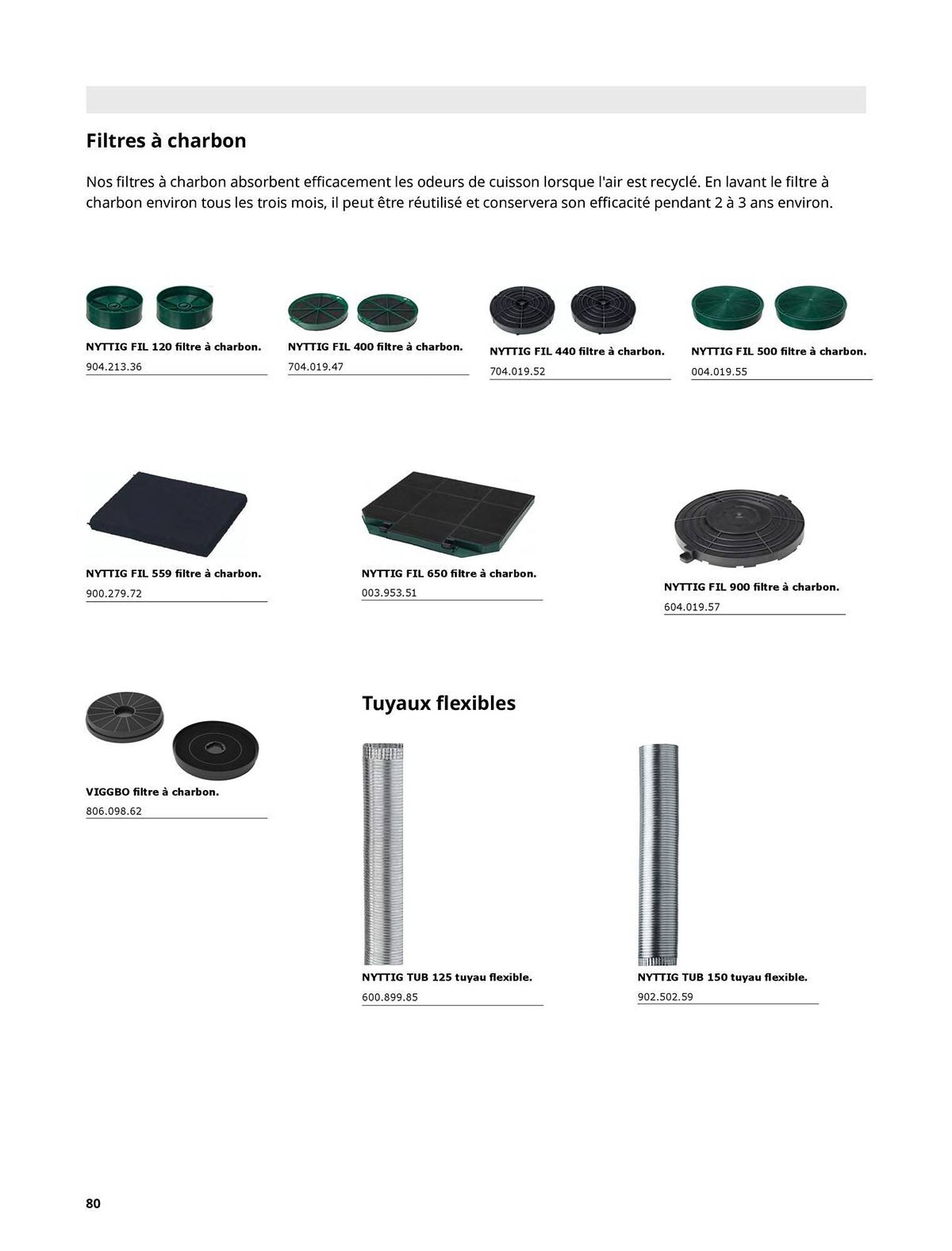 Filtres à charbon

Nos filtres à charbon absorbent efficacement les odeurs de cuisson lorsque l'air est recyclé. En lavant le filtre à charbon environ tous les trois mois, il peut être réutilisé et conservera son efficacité pendant 2 à 3 ans environ.

NYTTIG FIL 120 filtre à charbon.
904.213.36

NYTTIG FIL 400 filtre à charbon.
704.019.47

NYTTIG FIL 440 filtre à charbon.
704.019.52

NYTTIG FIL 500 filtre à charbon.
004.019.55

NYTTIG FIL 559 filtre à charbon.
900.279.72

NYTTIG FIL 650 filtre à charbon.
003.953.51

NYTTIG FIL 900 filtre à charbon.
604.019.57

VIGGBO filtre à charbon.
806.098.62

Tuyaux flexibles

NYTTIG TUB 125 tuyau flexible.
600.899.85

NYTTIG TUB 150 tuyau flexible.
902.502.59

80